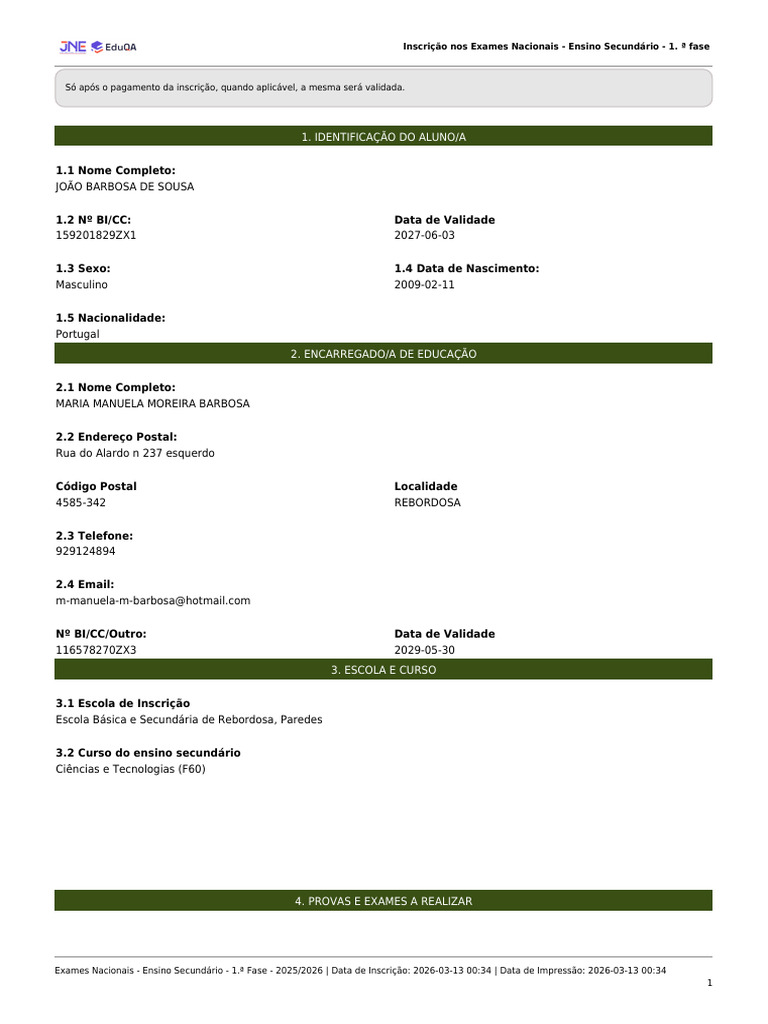 JNE EduQA

Inscrição nos Exames Nacionais - Ensino Secundário - 1. ª fase

Só após o pagamento da inscrição, quando aplicável, a mesma será validada.

1. IDENTIFICAÇÃO DO ALUNO/A

1.1 Nome Completo:
JOÃO BARBOSA DE SOUSA

1.2 Nº BI/CC:
159201829ZX1

Data de Validade
2027-06-03

1.3 Sexo:
Masculino

1.4 Data de Nascimento:
2009-02-11

1.5 Nacionalidade:
Portugal

2. ENCARREGADO/A DE EDUCAÇÃO

2.1 Nome Completo:
MARIA MANUELA MOREIRA BARBOSA

2.2 Endereço Postal:
Rua do Alardo n 237 esquerdo

Código Postal
4585-342

Localidade
REBORDOSA

2.3 Telefone:
929124894

2.4 Email:
m-manuela-m-barbosa@hotmail.com

Nº BI/CC/Outro:
116578270ZX3

Data de Validade
2029-05-30

3. ESCOLA E CURSO

3.1 Escola de Inscrição
Escola Básica e Secundária de Rebordosa, Paredes

3.2 Curso do ensino secundário
Ciências e Tecnologias (F60)

4. PROVAS E EXAMES A REALIZAR

Exames Nacionais - Ensino Secundário - 1.ª Fase - 2025/2026 | Data de Inscrição: 2026-03-13 00:34 | Data de Impressão: 2026-03-13 00:34

1